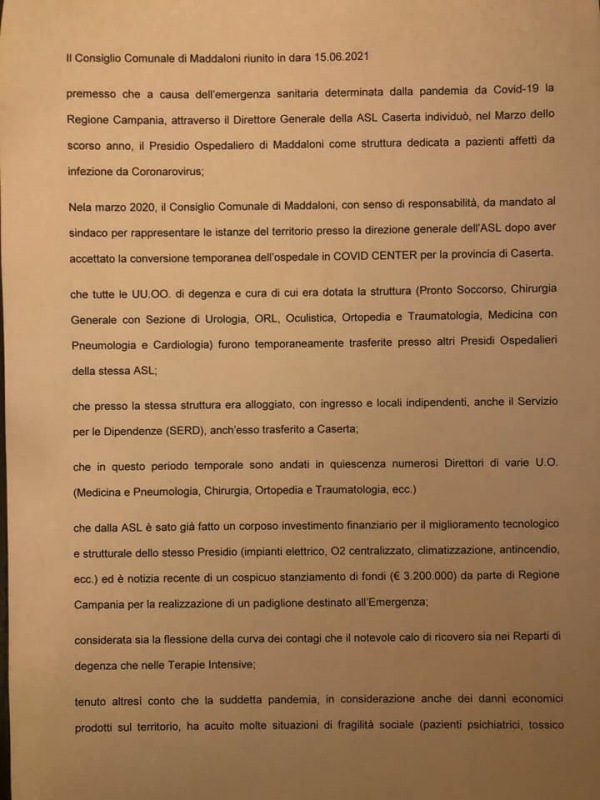 Il Consiglio Comunale di Maddaloni riunito in dara 15.06.2021

premesso che a causa dell'emergenza sanitaria determinata dalla pandemia da Covid-19 la Regione Campania, attraverso il Direttore Generale della ASL Caserta individuò, nel Marzo dello scorso anno, il Presidio Ospedaliero di Maddaloni come struttura dedicata a pazienti affetti da infezione da Coronarovirus;

Nela marzo 2020, il Consiglio Comunale di Maddaloni, con senso di responsabilità, da mandato al sindaco per rappresentare le istanze del territorio presso la direzione generale dell'ASL dopo aver accettato la conversione temporanea dell'ospedale in COVID CENTER per la provincia di Caserta.

che tutte le UU.OO. di degenza e cura di cui era dotata la struttura (Pronto Soccorso, Chirurgia Generale con Sezione di Urologia, ORL, Oculistica, Ortopedia e Traumatologia, Medicina con Pneumologia e Cardiologia) furono temporaneamente trasferite presso altri Presidi Ospedalieri della stessa ASL;

che presso la stessa struttura era alloggiato, con ingresso e locali indipendenti, anche il Servizio per le Dipendenze (SERD), anch'esso trasferito a Caserta;

che in questo periodo temporale sono andati in quiescenza numerosi Direttori di varie U.O. (Medicina e Pneumologia, Chirurgia, Ortopedia e Traumatologia, ecc.)

che dalla ASL è sato già fatto un corposo investimento finanziario per il miglioramento tecnologico e strutturale dello stesso Presidio (impianti elettrico, O2 centralizzato, climatizzazione, antincendio, ecc.) ed è notizia recente di un cospicuo stanziamento di fondi (€ 3.200.000) da parte di Regione Campania per la realizzazione di un padiglione destinato all'Emergenza;

considerata sia la flessione della curva dei contagi che il notevole calo di ricovero sia nei Reparti di degenza che nelle Terapie Intensive;

tenuto altresì conto che la suddetta pandemia, in considerazione anche dei danni economici prodotti sul territorio, ha acuito molte situazioni di fragilità sociale (pazienti psichiatrici, tossico